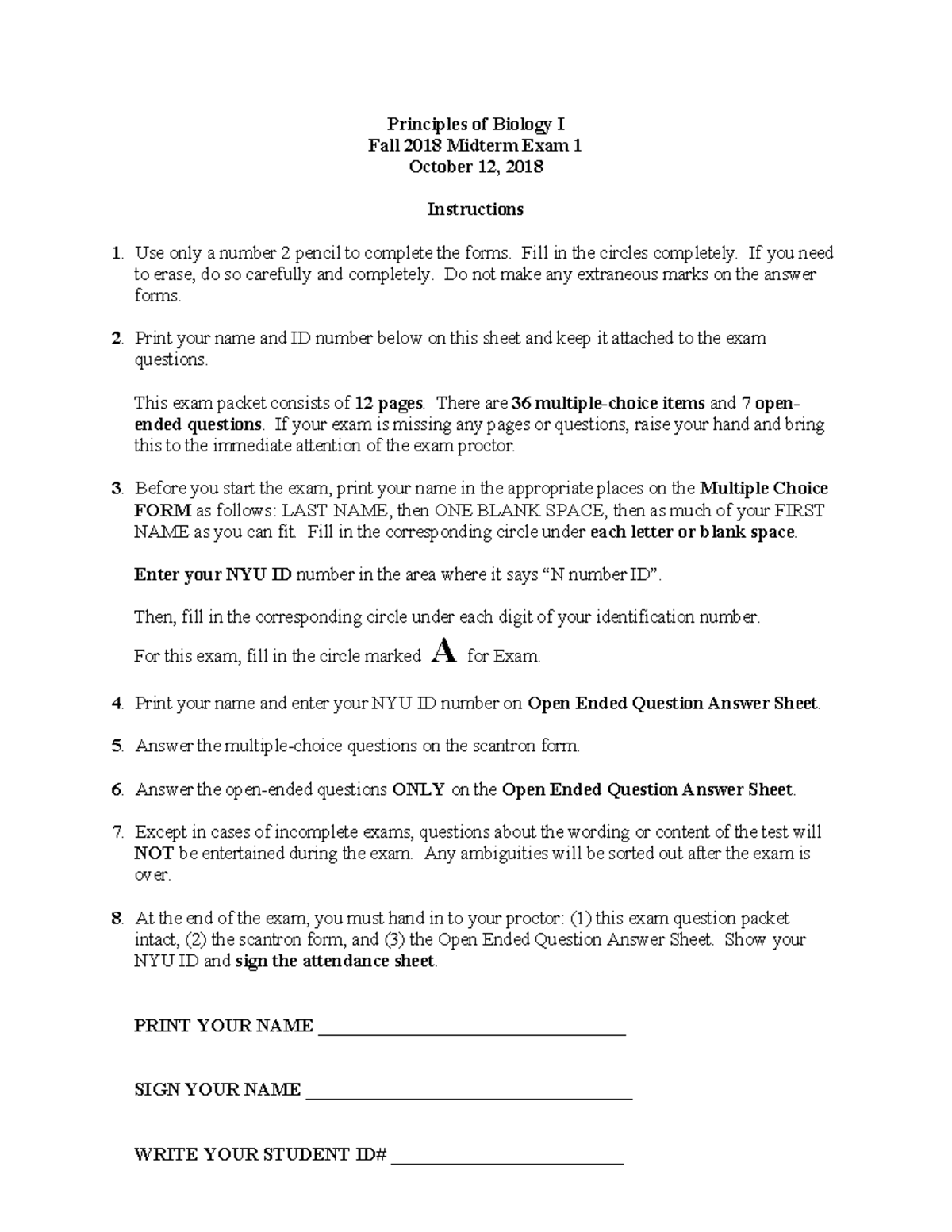 Principles of Biology I
Fall 2018 Midterm Exam 1
October 12, 2018

Instructions

1. Use only a number 2 pencil to complete the forms. Fill in the circles completely. If you need to erase, do so carefully and completely. Do not make any extraneous marks on the answer forms.

2. Print your name and ID number below on this sheet and keep it attached to the exam questions.

This exam packet consists of 12 pages. There are 36 multiple-choice items and 7 open-ended questions. If your exam is missing any pages or questions, raise your hand and bring this to the immediate attention of the exam proctor.

3. Before you start the exam, print your name in the appropriate places on the Multiple Choice FORM as follows: LAST NAME, then ONE BLANK SPACE, then as much of your FIRST NAME as you can fit. Fill in the corresponding circle under each letter or blank space.

Enter your NYU ID number in the area where it says "N number ID".

Then, fill in the corresponding circle under each digit of your identification number.

For this exam, fill in the circle marked A for Exam.

4. Print your name and enter your NYU ID number on Open Ended Question Answer Sheet.

5. Answer the multiple-choice questions on the scantron form.

6. Answer the open-ended questions ONLY on the Open Ended Question Answer Sheet.

7. Except in cases of incomplete exams, questions about the wording or content of the test will NOT be entertained during the exam. Any ambiguities will be sorted out after the exam is over.

8. At the end of the exam, you must hand in to your proctor: (1) this exam question packet intact, (2) the scantron form, and (3) the Open Ended Question Answer Sheet. Show your NYU ID and sign the attendance sheet.

PRINT YOUR NAME ____

SIGN YOUR NAME ____

WRITE YOUR STUDENT ID# ____